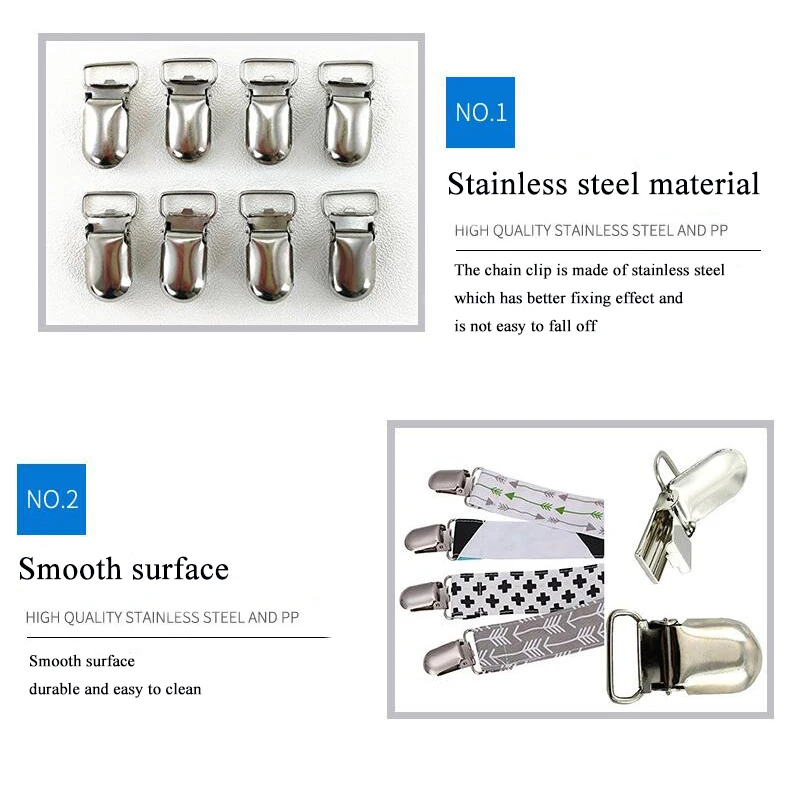 NO.1

Stainless steel material

HIGH QUALITY STAINLESS STEEL AND PP

The chain clip is made of stainless steel which has better fixing effect and is not easy to fall off

NO.2

Smooth surface

HIGH QUALITY STAINLESS STEEL AND PP

Smooth surface durable and easy to clean